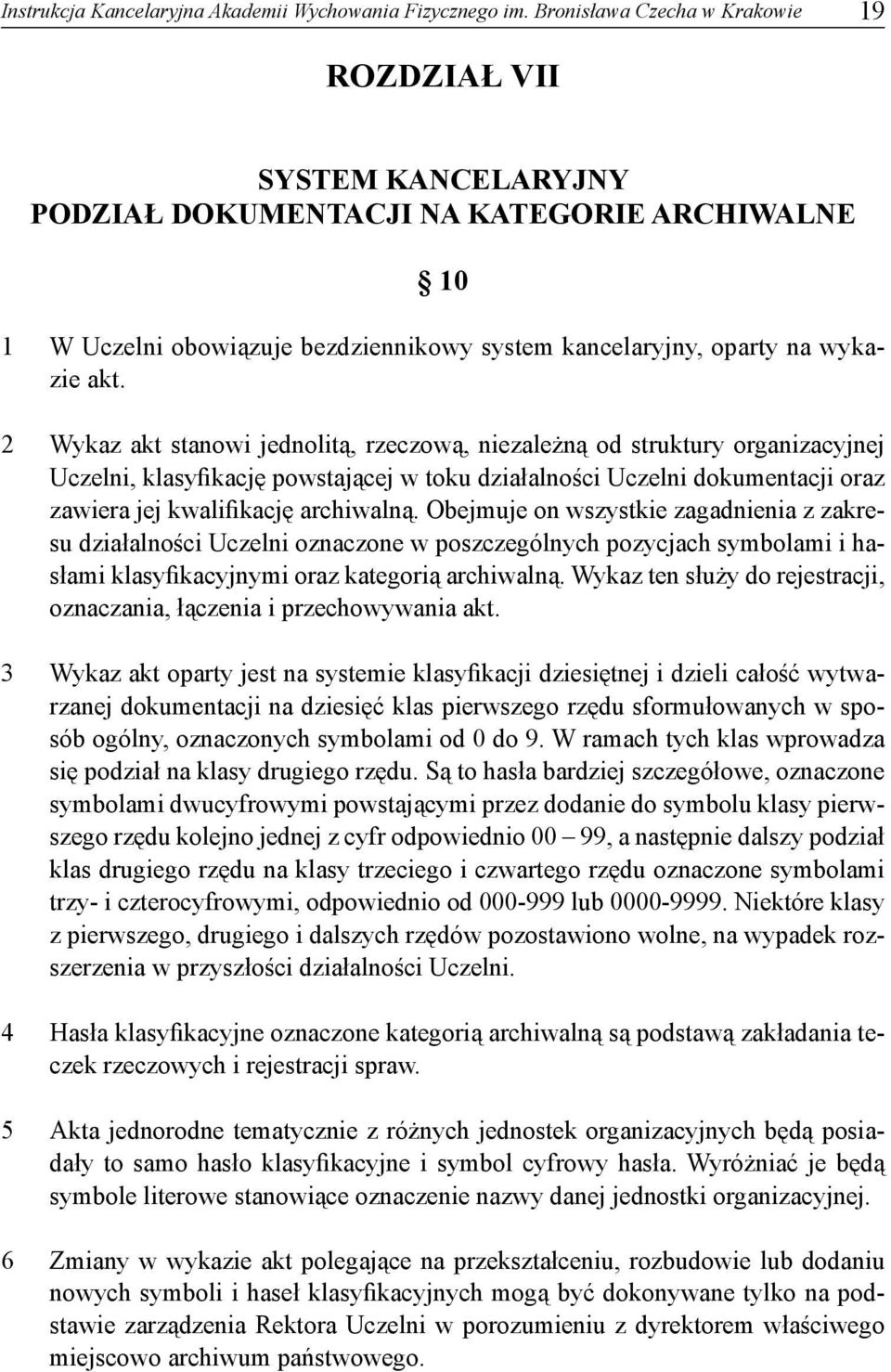 Instrukcja Kancelaryjna Akademii Wychowania Fizycznego im. Bronisława Czecha w Krakowie 19

ROZDZIAŁ VII

SYSTEM KANCELARYJNY
PODZIAŁ DOKUMENTACJI NA KATEGORIE ARCHIWALNE

§ 10

1 W Uczelni obowiązuje bezdziennikowy system kancelaryjny, oparty na wykazie akt.

2 Wykaz akt stanowi jednolitą, rzeczową, niezależną od struktury organizacyjnej Uczelni, klasyfikację powstającej w toku działalności Uczelni dokumentacji oraz zawiera jej kwalifikację archiwalną. Obejmuje on wszystkie zagadnienia z zakresu działalności Uczelni oznaczone w poszczególnych pozycjach symbolami i hasłami klasyfikacyjnymi oraz kategorią archiwalną. Wykaz ten służy do rejestracji, oznaczania, łączenia i przechowywania akt.

3 Wykaz akt oparty jest na systemie klasyfikacji dziesiętnej i dzieli całość wytwarzanej dokumentacji na dziesięć klas pierwszego rzędu sformułowanych w sposób ogólny, oznaczonych symbolami od 0 do 9. W ramach tych klas wprowadza się podział na klasy drugiego rzędu. Są to hasła bardziej szczegółowe, oznaczone symbolami dwucyfrowymi powstającymi przez dodanie do symbolu klasy pierwszego rzędu kolejno jednej z cyfr odpowiednio 00 – 99, a następnie dalszy podział klas drugiego rzędu na klasy trzeciego i czwartego rzędu oznaczone symbolami trzy- i czterocyfrowymi, odpowiednio od 000-999 lub 0000-9999. Niektóre klasy z pierwszego, drugiego i dalszych rzędów pozostawiono wolne, na wypadek rozszerzenia w przyszłości działalności Uczelni.

4 Hasła klasyfikacyjne oznaczone kategorią archiwalną są podstawą zakładania teczek rzeczowych i rejestracji spraw.

5 Akta jednorodne tematycznie z różnych jednostek organizacyjnych będą posiadały to samo hasło klasyfikacyjne i symbol cyfrowy hasła. Wyróżniać je będą symbole literowe stanowiące oznaczenie nazwy danej jednostki organizacyjnej.

6 Zmiany w wykazie akt polegające na przekształceniu, rozbudowie lub dodaniu nowych symboli i haseł klasyfikacyjnych mogą być dokonywane tylko na podstawie zarządzenia Rektora Uczelni w porozumieniu z dyrektorem właściwego miejscowo archiwum państwowego.